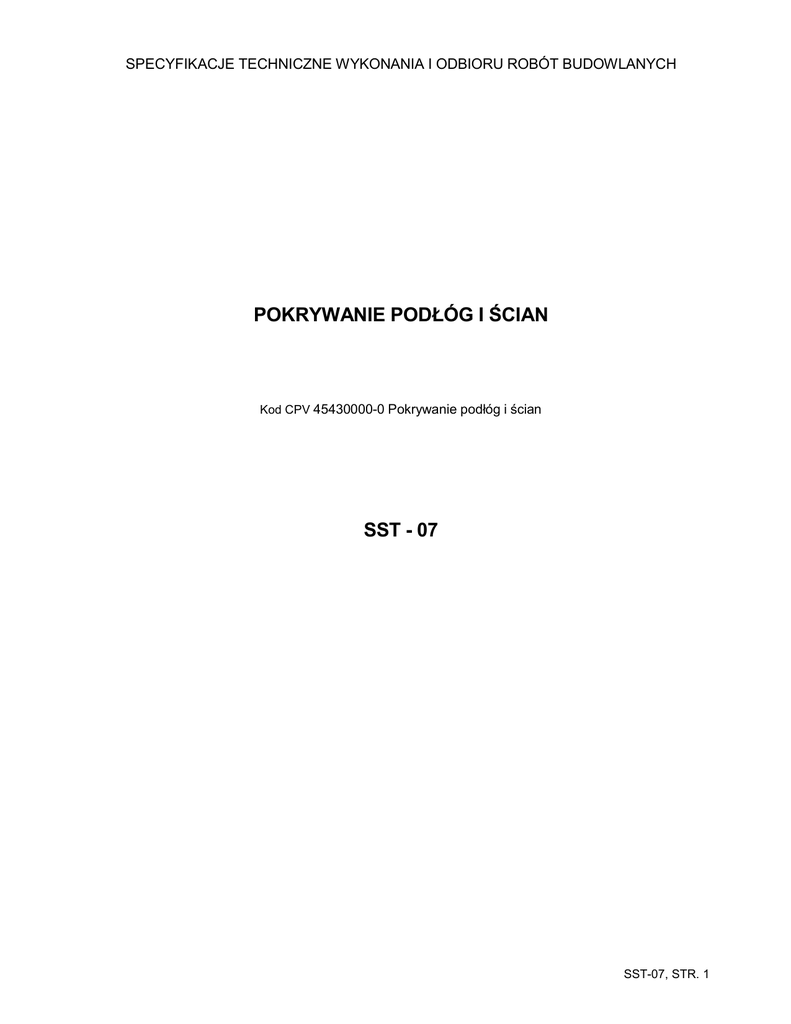 SPECYFIKACJE TECHNICZNE WYKONANIA I ODBIORU ROBÓT BUDOWLANYCH

POKRYWANIE PODŁÓG I ŚCIAN

Kod CPV 45430000-0 Pokrywanie podłóg i ścian

SST - 07

SST-07, STR. 1